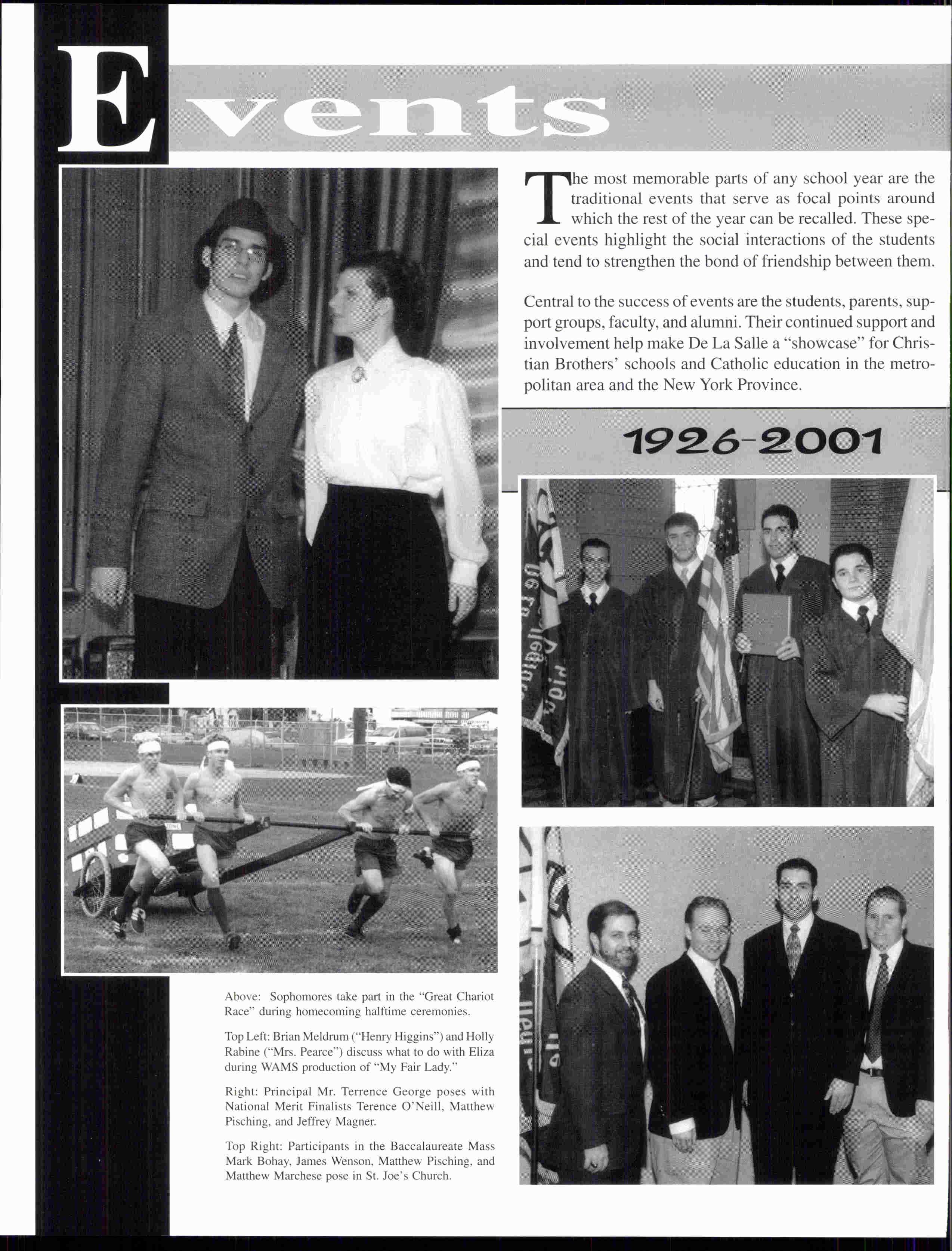 Events

The most memorable parts of any school year are the traditional events that serve as focal points around which the rest of the year can be recalled. These special events highlight the social interactions of the students and tend to strengthen the bond of friendship between them.

Central to the success of events are the students, parents, support groups, faculty, and alumni. Their continued support and involvement help make De La Salle a "showcase" for Christian Brothers' schools and Catholic education in the metropolitan area and the New York Province.

1926-2001

Above: Sophomores take part in the "Great Chariot Race" during homecoming halftime ceremonies.

Top Left: Brian Meldrum ("Henry Higgins") and Holly Rabine ("Mrs. Pearce") discuss what to do with Eliza during WAMS production of "My Fair Lady."

Right: Principal Mr. Terrence George poses with National Merit Finalists Terence O'Neill, Matthew Pisching, and Jeffrey Magner.

Top Right: Participants in the Baccalaureate Mass Mark Bohay, James Wenson, Matthew Pisching, and Matthew Marchese pose in St. Joe's Church.